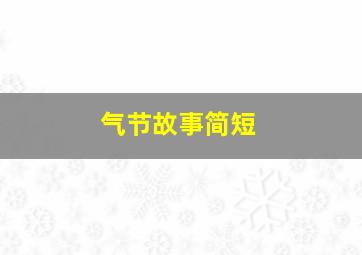 气节故事简短